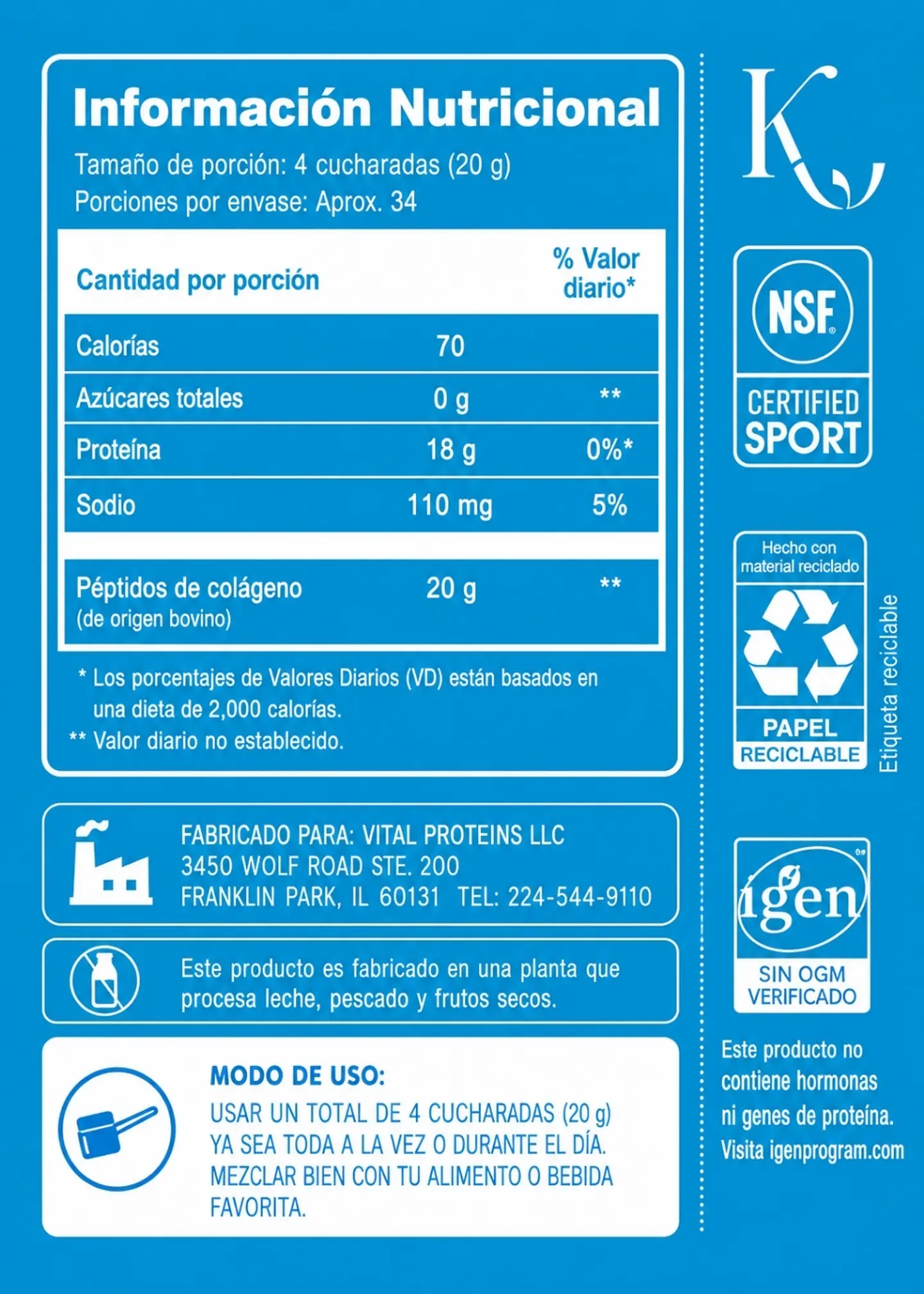 Información Nutricional

Tamaño de porción: 4 cucharadas (20 g)
Porciones por envase: Aprox. 34

| Cantidad por porción | | % Valor diario* |
|---|---|---|
| Calorías | 70 | |
| Azúcares totales | 0 g | ** |
| Proteína | 18 g | 0%* |
| Sodio | 110 mg | 5% |
| Péptidos de colágeno (de origen bovino) | 20 g | ** |

* Los porcentajes de Valores Diarios (VD) están basados en una dieta de 2,000 calorías.
** Valor diario no establecido.

FABRICADO PARA: VITAL PROTEINS LLC
3450 WOLF ROAD STE. 200
FRANKLIN PARK, IL 60131 TEL: 224-544-9110

Este producto es fabricado en una planta que procesa leche, pescado y frutos secos.

MODO DE USO:
USAR UN TOTAL DE 4 CUCHARADAS (20 g) YA SEA TODA A LA VEZ O DURANTE EL DÍA. MEZCLAR BIEN CON TU ALIMENTO O BEBIDA FAVORITA.

K

NSF
CERTIFIED
SPORT

Hecho con material reciclado
PAPEL
RECICLABLE

Etiqueta reciclable

igen
SIN OGM
VERIFICADO

Este producto no contiene hormonas ni genes de proteína. Visita igenprogram.com